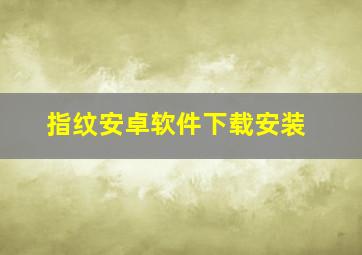 指纹安卓软件下载安装